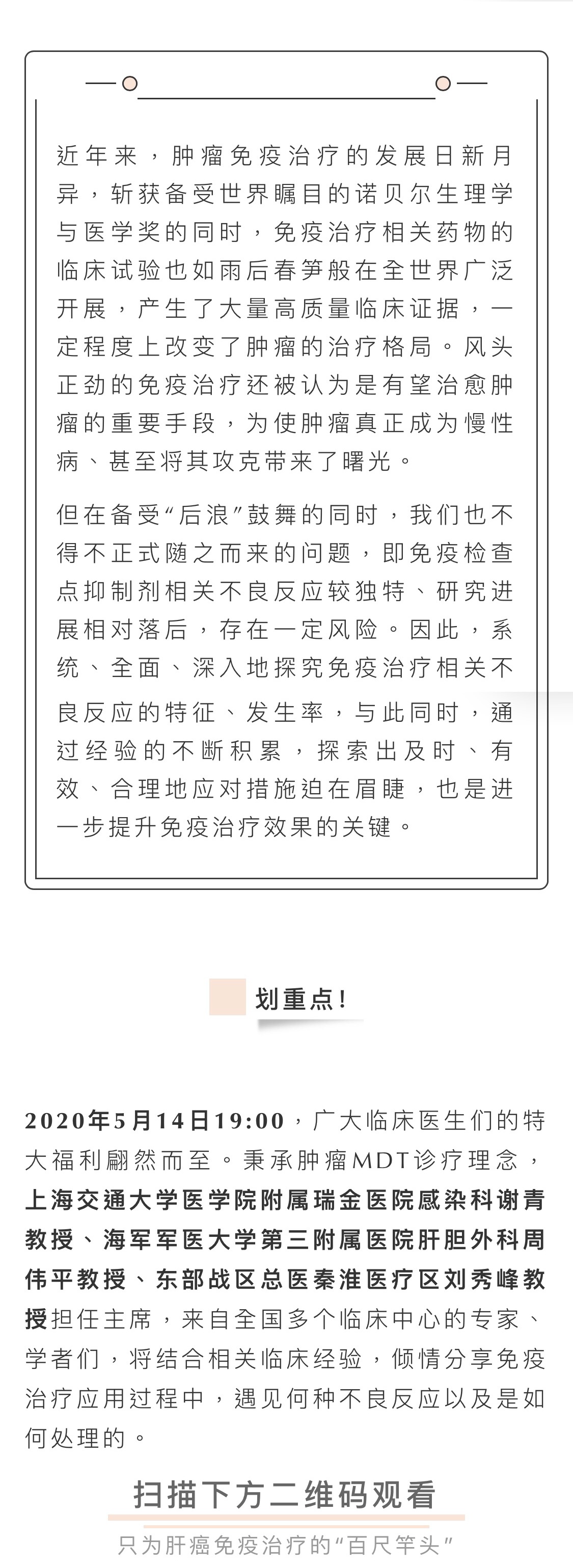 近年来，肿瘤免疫治疗的发展日新月异，斩获备受世界瞩目的诺贝尔生理学与医学奖的同时，免疫治疗相关药物的临床试验也如雨后春笋般在全世界广泛开展，产生了大量高质量临床证据，一定程度上改变了肿瘤的治疗格局。风头正劲的免疫治疗还被认为是有望治愈肿瘤的重要手段，为使肿瘤真正成为慢性病、甚至将其攻克带来了曙光。

但在备受“后浪”鼓舞的同时，我们也不得不正式随之而来的问题，即免疫检查点抑制剂相关不良反应较独特、研究进展相对落后，存在一定风险。因此，系统、全面、深入地探究免疫治疗相关不良反应的特征、发生率，与此同时，通过经验的不断积累，探索出及时、有效、合理地应对措施迫在眉睫，也是进一步提升免疫治疗效果的关键。

划重点！

2020年5月14日19:00，广大临床医生们的特大福利翩然而至。秉承肿瘤MDT诊疗理念，上海交通大学医学院附属瑞金医院感染科谢青教授、海军军医大学第三附属医院肝胆外科周伟平教授、东部战区总医秦淮医疗区刘秀峰教授担任主席，来自全国多个临床中心的专家、学者们，将结合相关临床经验，倾情分享免疫治疗应用过程中，遇见何种不良反应以及是如何处理的。

扫描下方二维码观看

只为肝癌免疫治疗的“百尺竿头”